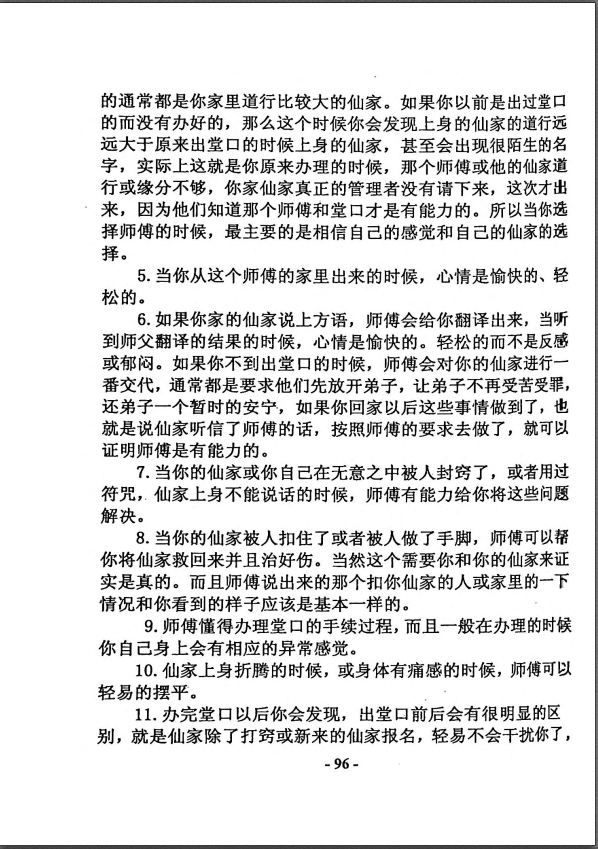 的通常都是你家里道行比较大的仙家。如果你以前是出过堂口的而没有办好的，那么这个时候你会发现上身的仙家的道行远远大于原来出堂口的时候上身的仙家，甚至会出现很陌生的名字，实际上这就是你原来办理的时候，那个师傅或他的仙家道行或缘分不够，你家仙家真正的管理者没有请下来，这次才出来，因为他们知道那个师傅和堂口才是有能力的。所以当你选择师傅的时候，最主要的是相信自己的感觉和自己的仙家的选择。

5. 当你从这个师傅的家里出来的时候，心情是愉快的、轻松的。

6. 如果你家的仙家说上方语，师傅会给你翻译出来，当听到师父翻译的结果的时候，心情是愉快的。轻松的而不是反感或郁闷。如果你不到出堂口的时候，师傅会对你的仙家进行一番交代，通常都是要求他们先放开弟子，让弟子不再受苦受罪，还弟子一个暂时的安宁，如果你回家以后这些事情做到了，也就是说仙家听信了师傅的话，按照师傅的要求去做了，就可以证明师傅是有能力的。

7. 当你的仙家或你自己在无意之中被人封窍了，或者用过符咒，仙家上身不能说话的时候，师傅有能力给你将这些问题解决。

8. 当你的仙家被人扣住了或者被人做了手脚，师傅可以帮你将仙家救回来并且治好伤。当然这个需要你和你的仙家来证实是真的。而且师傅说出来的那个扣你仙家的人或家里的一下情况和你看到的样子应该是基本一样的。

9. 师傅懂得办理堂口的手续过程，而且一般在办理的时候你自己身上会有相应的异常感觉。

10. 仙家上身折腾的时候，或身体有痛感的时候，师傅可以轻易的摆平。

11. 办完堂口以后你会发现，出堂口前后会有很明显的区别，就是仙家除了打窍或新来的仙家报名，轻易不会干扰你了，

- 96 -